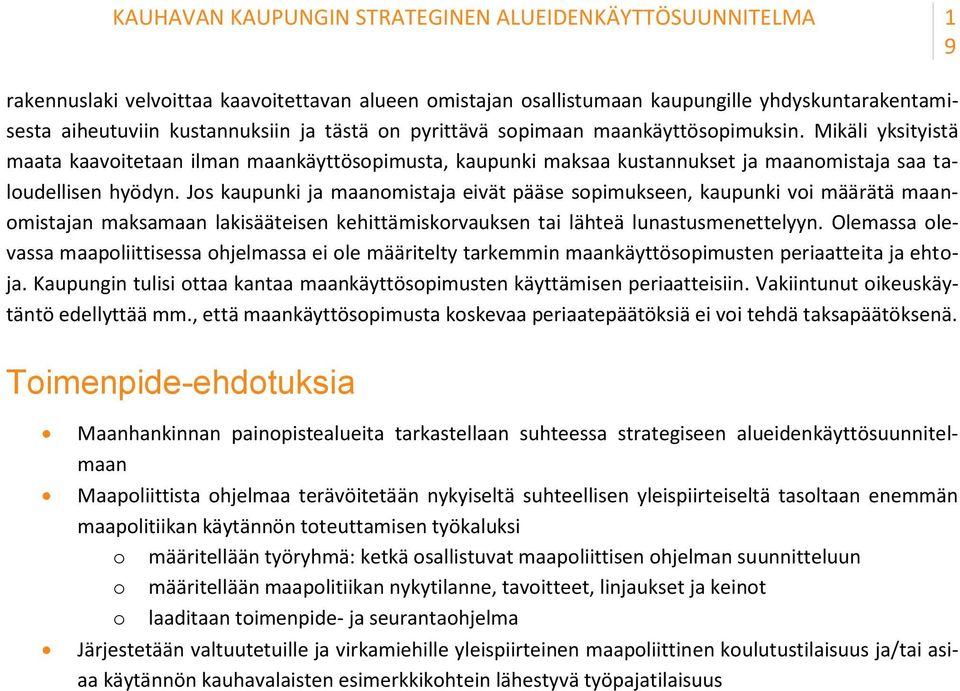 KAUHAVAN KAUPUNGIN STRATEGINEN ALUEIDENKÄYTTÖSUUNNITELMA

19

rakennuslaki velvoittaa kaavoitettavan alueen omistajan osallistumaan kaupungille yhdyskuntarakentamisesta aiheutuviin kustannuksiin ja tästä on pyrittävä sopimaan maankäyttösopimuksin. Mikäli yksityistä maata kaavoitetaan ilman maankäyttösopimusta, kaupunki maksaa kustannukset ja maanomistaja saa taloudellisen hyödyn. Jos kaupunki ja maanomistaja eivät pääse sopimukseen, kaupunki voi määrätä maanomistajan maksamaan lakisääteisen kehittämiskorvauksen tai lähteä lunastusmenettelyyn. Olemassa olevassa maapoliittisessa ohjelmassa ei ole määritelty tarkemmin maankäyttösopimusten periaatteita ja ehtoja. Kaupungin tulisi ottaa kantaa maankäyttösopimusten käyttämisen periaatteisiin. Vakiintunut oikeuskäytäntö edellyttää mm., että maankäyttösopimusta koskevaa periaatepäätöksiä ei voi tehdä taksapäätöksenä.

Toimenpide-ehdotuksia

• Maanhankinnan painopistealueita tarkastellaan suhteessa strategiseen alueidenkäyttösuunnitelmaan
• Maapoliittista ohjelmaa terävöitetään nykyiseltä suhteellisen yleispiirteiseltä tasoltaan enemmän maapolitiikan käytännön toteuttamisen työkaluksi
o määritellään työryhmä: ketkä osallistuvat maapoliittisen ohjelman suunnitteluun
o määritellään maapolitiikan nykytilanne, tavoitteet, linjaukset ja keinot
o laaditaan toimenpide- ja seurantaohjelma
• Järjestetään valtuutetuille ja virkamiehille yleispiirteinen maapoliittinen koulutustilaisuus ja/tai asiaa käytännön kauhavalaisten esimerkkikohtein lähestyvä työpajatilaisuus